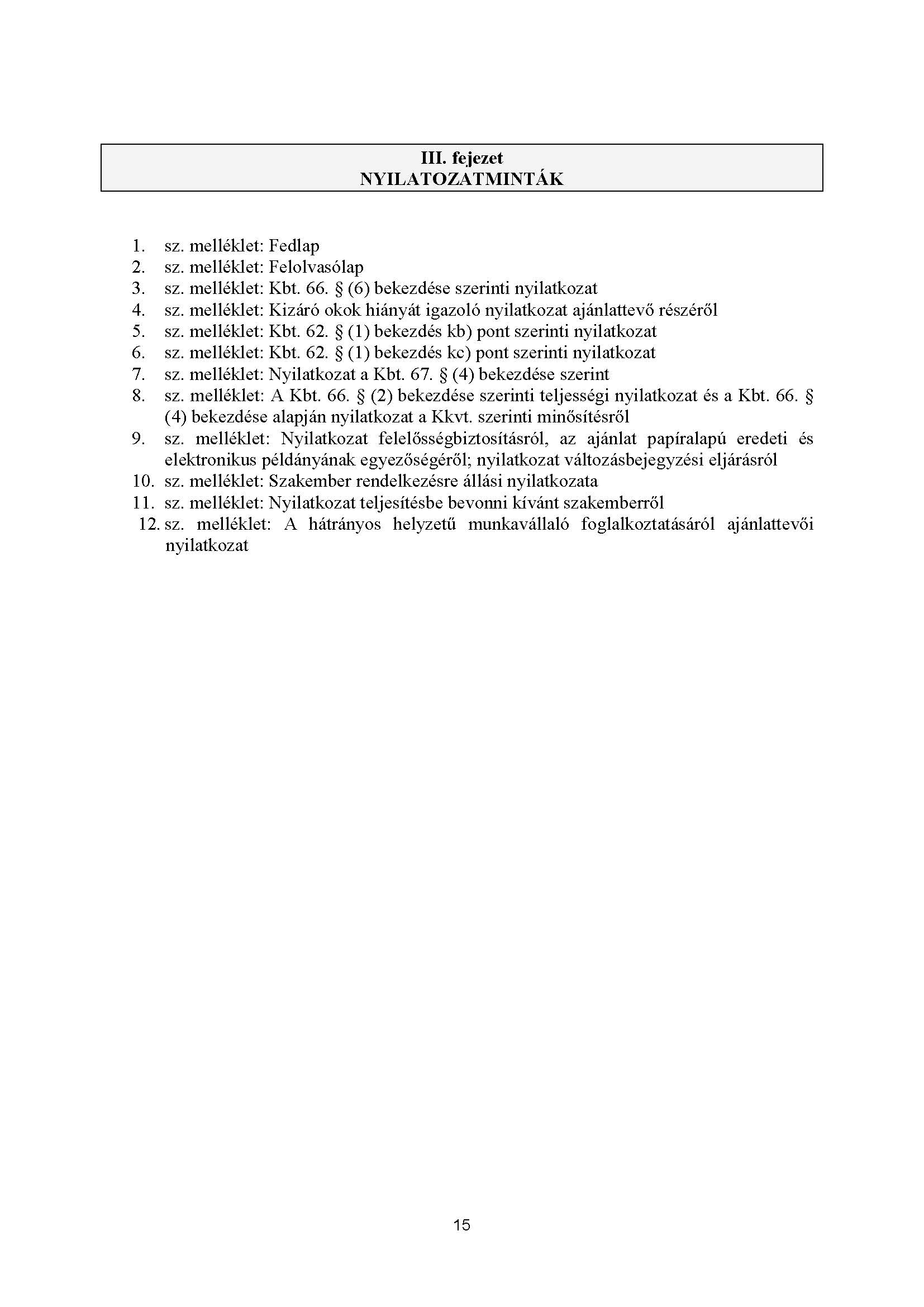 III. fejezet
NYILATOZATMINTÁK

1. sz. melléklet: Fedlap
2. sz. melléklet: Felolvasólap
3. sz. melléklet: Kbt. 66. § (6) bekezdése szerinti nyilatkozat
4. sz. melléklet: Kizáró okok hiányát igazoló nyilatkozat ajánlattevő részéről
5. sz. melléklet: Kbt. 62. § (1) bekezdés kb) pont szerinti nyilatkozat
6. sz. melléklet: Kbt. 62. § (1) bekezdés kc) pont szerinti nyilatkozat
7. sz. melléklet: Nyilatkozat a Kbt. 67. § (4) bekezdése szerint
8. sz. melléklet: A Kbt. 66. § (2) bekezdése szerinti teljességi nyilatkozat és a Kbt. 66. § (4) bekezdése alapján nyilatkozat a Kkvt. szerinti minősítésről
9. sz. melléklet: Nyilatkozat felelősségbiztosításról, az ajánlat papíralapú eredeti és elektronikus példányának egyezőségéről; nyilatkozat változásbejegyzési eljárásról
10. sz. melléklet: Szakember rendelkezésre állási nyilatkozata
11. sz. melléklet: Nyilatkozat teljesítésbe bevonni kívánt szakemberről
12. sz. melléklet: A hátrányos helyzetű munkavállaló foglalkoztatásáról ajánlattevői nyilatkozat

15